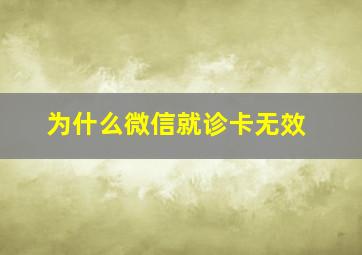 为什么微信就诊卡无效